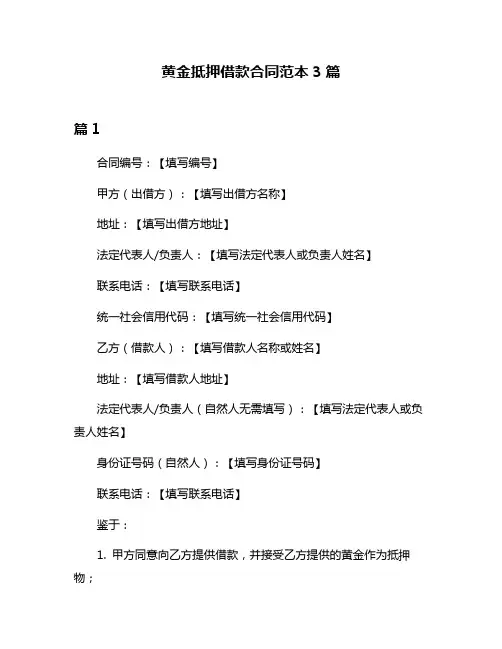 黄金抵押借款合同范本 3 篇

篇 1

合同编号：【填写编号】

甲方（出借方）：【填写出借方名称】

地址：【填写出借方地址】

法定代表人/负责人：【填写法定代表人或负责人姓名】

联系电话：【填写联系电话】

统一社会信用代码：【填写统一社会信用代码】

乙方（借款人）：【填写借款人名称或姓名】

地址：【填写借款人地址】

法定代表人/负责人（自然人无需填写）：【填写法定代表人或负责人姓名】

身份证号码（自然人）：【填写身份证号码】

联系电话：【填写联系电话】

鉴于：

1. 甲方同意向乙方提供借款，并接受乙方提供的黄金作为抵押物；